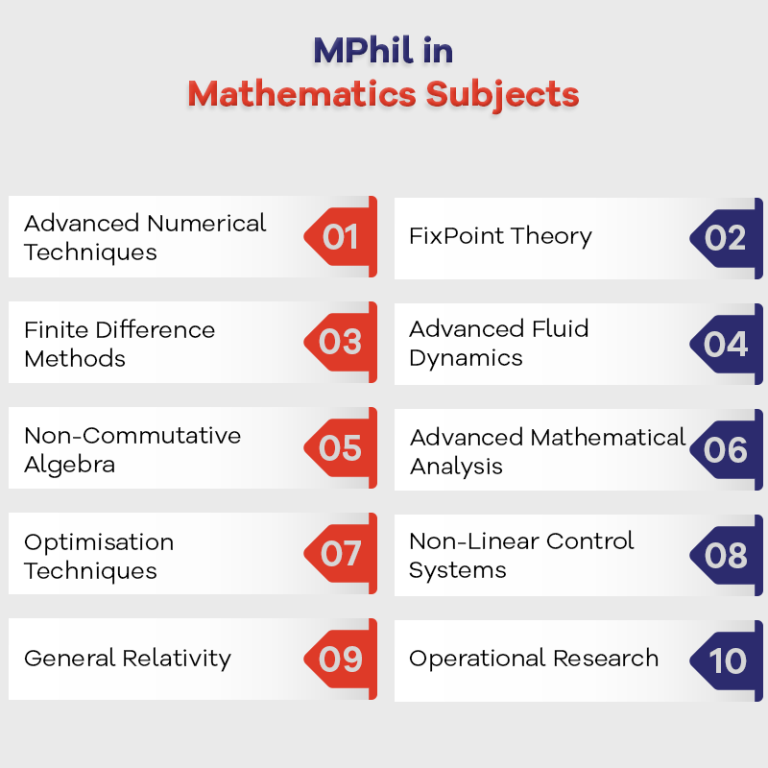 MPhil in
Mathematics Subjects

Advanced Numerical Techniques 01

FixPoint Theory 02

Finite Difference Methods 03

Advanced Fluid Dynamics 04

Non-Commutative Algebra 05

Advanced Mathematical Analysis 06

Optimisation Techniques 07

Non-Linear Control Systems 08

General Relativity 09

Operational Research 10